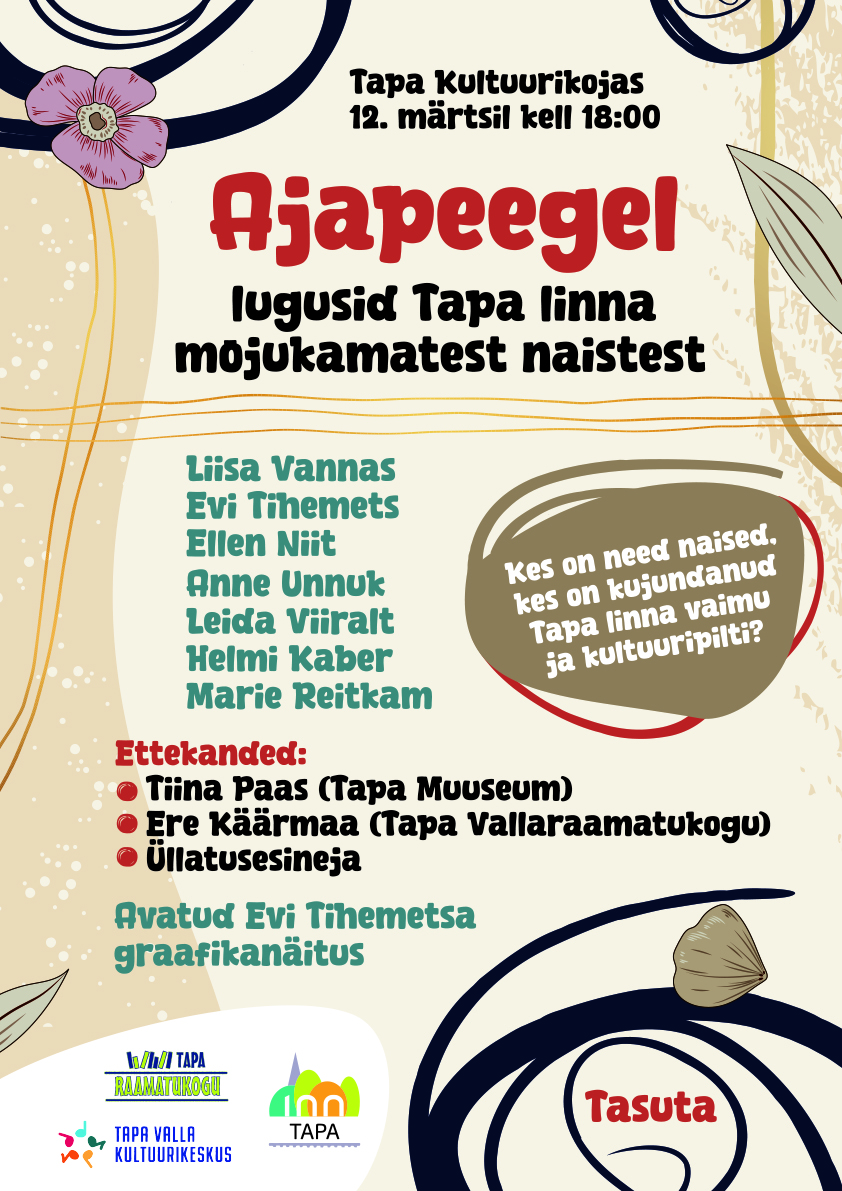 Tapa Kultuurikojas
12. märtsil kell 18:00

Ajapeegel

lugusid Tapa linna mõjukamatest naistest

Liisa Vannas
Evi Tihemets
Ellen Niit
Anne Unnuk
Leida Viiralt
Helmi Kaber
Marie Reitkam

Kes on need naised, kes on kujundanud Tapa linna vaimu ja kultuuripilti?

Ettekanded:
Tiina Paas (Tapa Muuseum)
Ere Käärmaa (Tapa Vallaraamatukogu)
Üllatusesineja

Avatud Evi Tihemetsa graafikanäitus

TAPA RAAMATUKOGU

TAPA VALLA KULTUURIKESKUS

TAPA

Tasuta